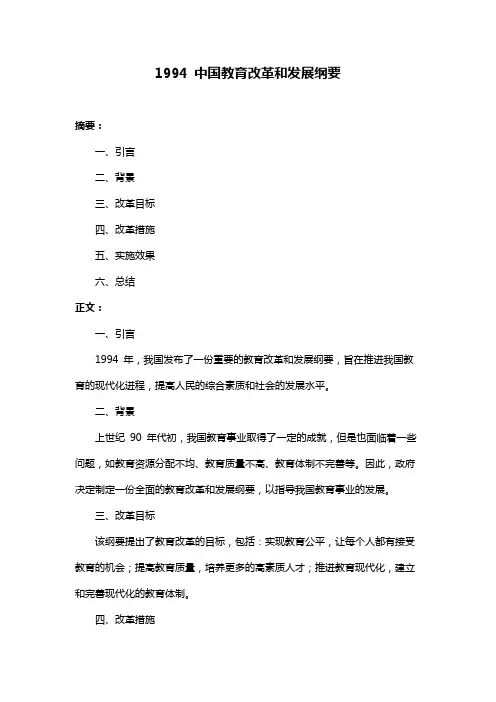 1994 中国教育改革和发展纲要

摘要：

一、引言

二、背景

三、改革目标

四、改革措施

五、实施效果

六、总结

正文：

一、引言

1994 年，我国发布了一份重要的教育改革和发展纲要，旨在推进我国教育的现代化进程，提高人民的综合素质和社会的发展水平。

二、背景

上世纪 90 年代初，我国教育事业取得了一定的成就，但是也面临着一些问题，如教育资源分配不均、教育质量不高、教育体制不完善等。因此，政府决定制定一份全面的教育改革和发展纲要，以指导我国教育事业的发展。

三、改革目标

该纲要提出了教育改革的目标，包括：实现教育公平，让每个人都有接受教育的机会；提高教育质量，培养更多的高素质人才；推进教育现代化，建立和完善现代化的教育体制。

四、改革措施